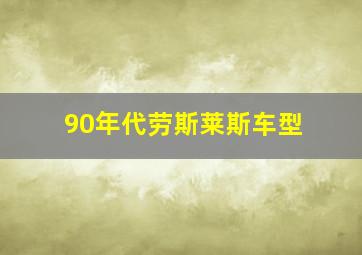 90年代劳斯莱斯车型